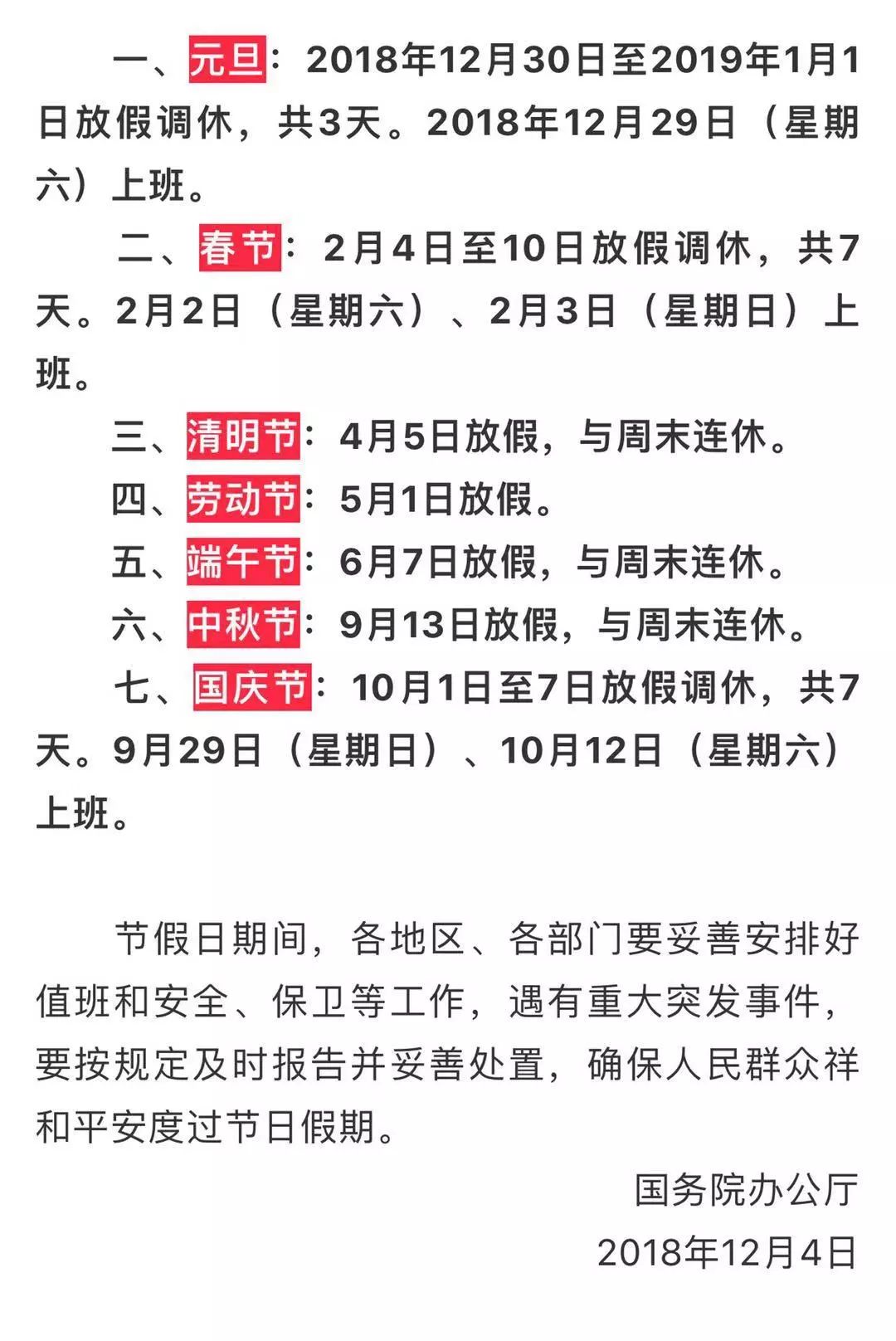 一、元旦：2018年12月30日至2019年1月1日放假调休，共3天。2018年12月29日（星期六）上班。

二、春节：2月4日至10日放假调休，共7天。2月2日（星期六）、2月3日（星期日）上班。

三、清明节：4月5日放假，与周末连休。

四、劳动节：5月1日放假。

五、端午节：6月7日放假，与周末连休。

六、中秋节：9月13日放假，与周末连休。

七、国庆节：10月1日至7日放假调休，共7天。9月29日（星期日）、10月12日（星期六）上班。

节假日期间，各地区、各部门要妥善安排好值班和安全、保卫等工作，遇有重大突发事件，要按规定及时报告并妥善处置，确保人民群众祥和平安度过节日假期。

国务院办公厅

2018年12月4日